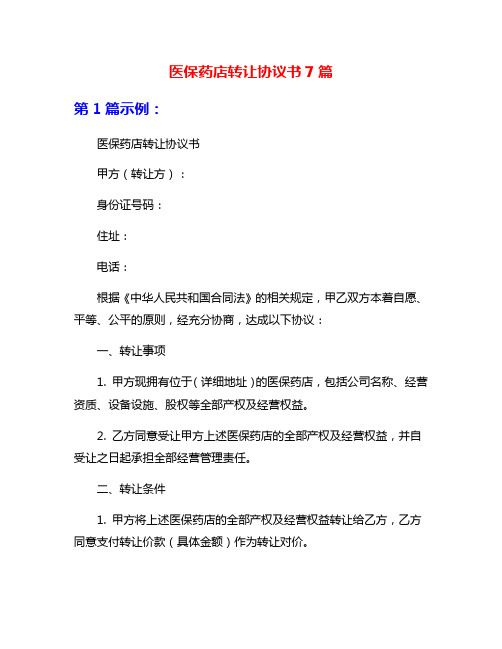 医保药店转让协议书 7 篇

第 1 篇示例：

医保药店转让协议书

甲方（转让方）：

身份证号码：

住址：

电话：

根据《中华人民共和国合同法》的相关规定，甲乙双方本着自愿、平等、公平的原则，经充分协商，达成以下协议：

一、转让事项

1. 甲方现拥有位于（详细地址）的医保药店，包括公司名称、经营资质、设备设施、股权等全部产权及经营权益。

2. 乙方同意受让甲方上述医保药店的全部产权及经营权益，并自受让之日起承担全部经营管理责任。

二、转让条件

1. 甲方将上述医保药店的全部产权及经营权益转让给乙方，乙方同意支付转让价款（具体金额）作为转让对价。